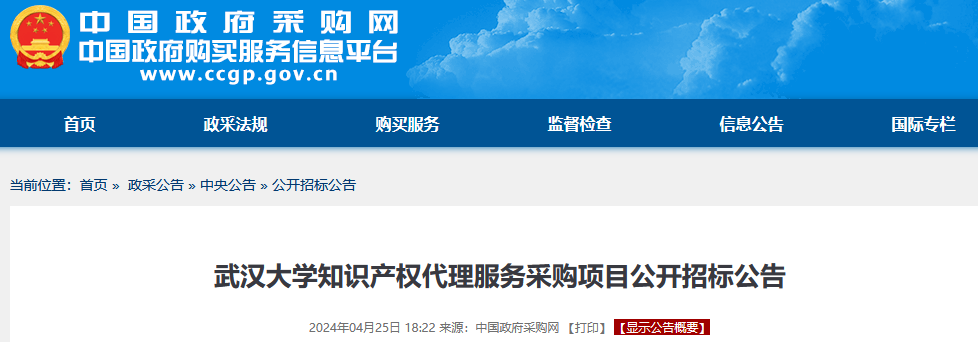 中国政府采购网
中国政府购买服务信息平台
www.ccgp.gov.cn

首页 政采法规 购买服务 监督检查 信息公告 国际专栏

当前位置：首页 » 政采公告 » 中央公告 » 公开招标公告

武汉大学知识产权代理服务采购项目公开招标公告

2024年04月25日 18:22 来源：中国政府采购网 【打印】 【显示公告概要】